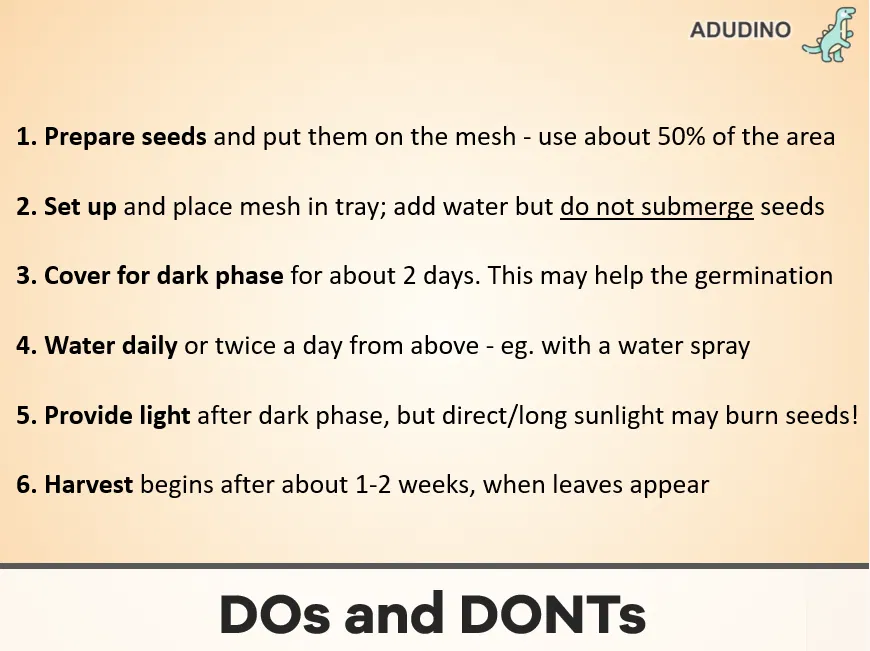 ADUDINO

1. Prepare seeds and put them on the mesh - use about 50% of the area

2. Set up and place mesh in tray; add water but do not submerge seeds

3. Cover for dark phase for about 2 days. This may help the germination

4. Water daily or twice a day from above - eg. with a water spray

5. Provide light after dark phase, but direct/long sunlight may burn seeds!

6. Harvest begins after about 1-2 weeks, when leaves appear

DOs and DONTs